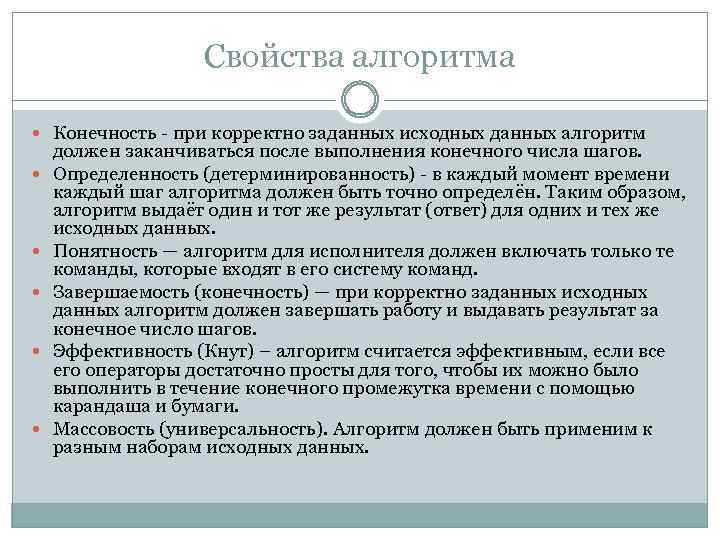 Свойства алгоритма

Конечность - при корректно заданных исходных данных алгоритм должен заканчиваться после выполнения конечного числа шагов.

Определенность (детерминированность) - в каждый момент времени каждый шаг алгоритма должен быть точно определён. Таким образом, алгоритм выдаёт один и тот же результат (ответ) для одних и тех же исходных данных.

Понятность — алгоритм для исполнителя должен включать только те команды, которые входят в его систему команд.

Завершаемость (конечность) — при корректно заданных исходных данных алгоритм должен завершать работу и выдавать результат за конечное число шагов.

Эффективность (Кнут) – алгоритм считается эффективным, если все его операторы достаточно просты для того, чтобы их можно было выполнить в течение конечного промежутка времени с помощью карандаша и бумаги.

Массовость (универсальность). Алгоритм должен быть применим к разным наборам исходных данных.